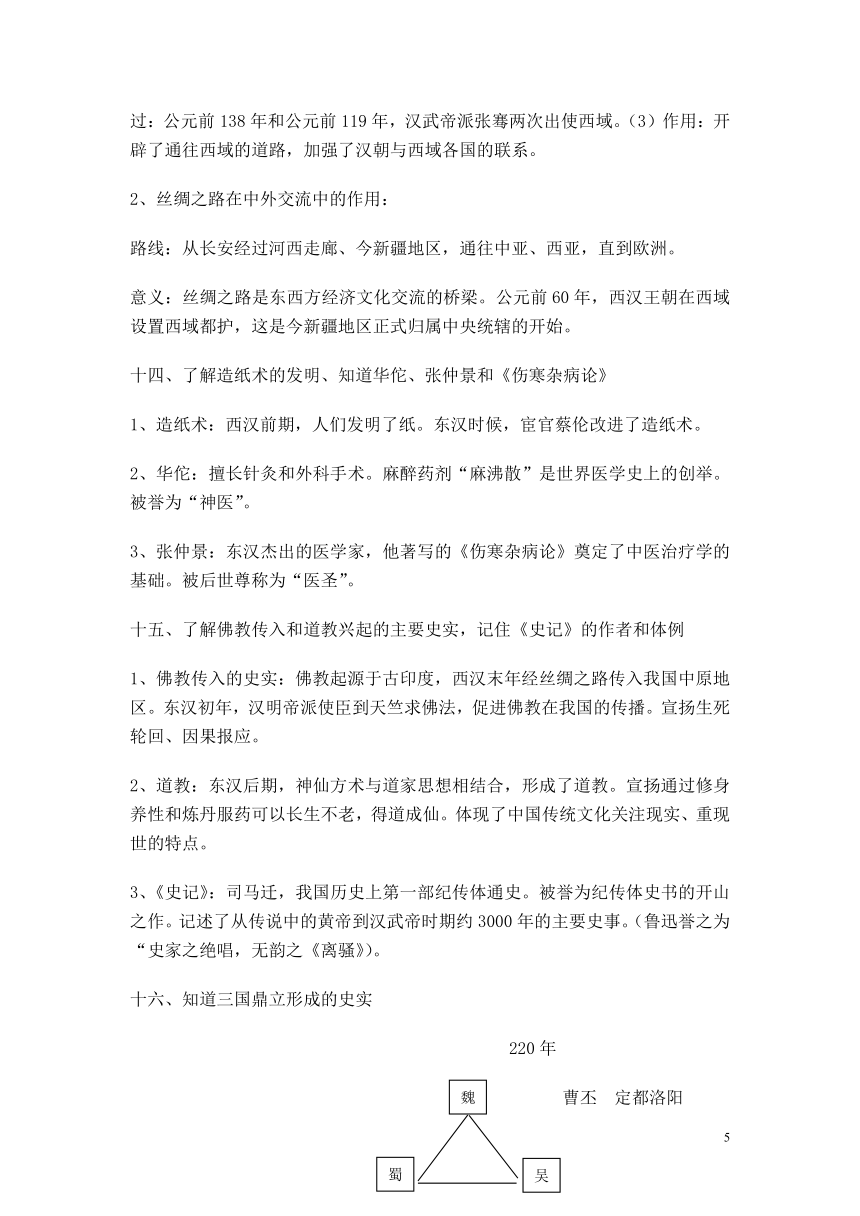 过：公元前 138 年和公元前 119 年，汉武帝派张骞两次出使西域。（3）作用：开辟了通往西域的道路，加强了汉朝与西域各国的联系。

2、丝绸之路在中外交流中的作用：

路线：从长安经过河西走廊、今新疆地区，通往中亚、西亚，直到欧洲。

意义：丝绸之路是东西方经济文化交流的桥梁。公元前 60 年，西汉王朝在西域设置西域都护，这是今新疆地区正式归属中央统辖的开始。

十四、了解造纸术的发明、知道华佗、张仲景和《伤寒杂病论》

1、造纸术：西汉前期，人们发明了纸。东汉时候，宦官蔡伦改进了造纸术。

2、华佗：擅长针灸和外科手术。麻醉药剂“麻沸散”是世界医学史上的创举。被誉为“神医”。

3、张仲景：东汉杰出的医学家，他著写的《伤寒杂病论》奠定了中医治疗学的基础。被后世尊称为“医圣”。

十五、了解佛教传入和道教兴起的主要史实，记住《史记》的作者和体例

1、佛教传入的史实：佛教起源于古印度，西汉末年经丝绸之路传入我国中原地区。东汉初年，汉明帝派使臣到天竺求佛法，促进佛教在我国的传播。宣扬生死轮回、因果报应。

2、道教：东汉后期，神仙方术与道家思想相结合，形成了道教。宣扬通过修身养性和炼丹服药可以长生不老，得道成仙。体现了中国传统文化关注现实、重现世的特点。

3、《史记》：司马迁，我国历史上第一部纪传体通史。被誉为纪传体史书的开山之作。记述了从传说中的黄帝到汉武帝时期约 3000 年的主要史事。(鲁迅誉之为“史家之绝唱，无韵之《离骚》)。

十六、知道三国鼎立形成的史实

220 年

魏　曹丕　定都洛阳

蜀　吴

5